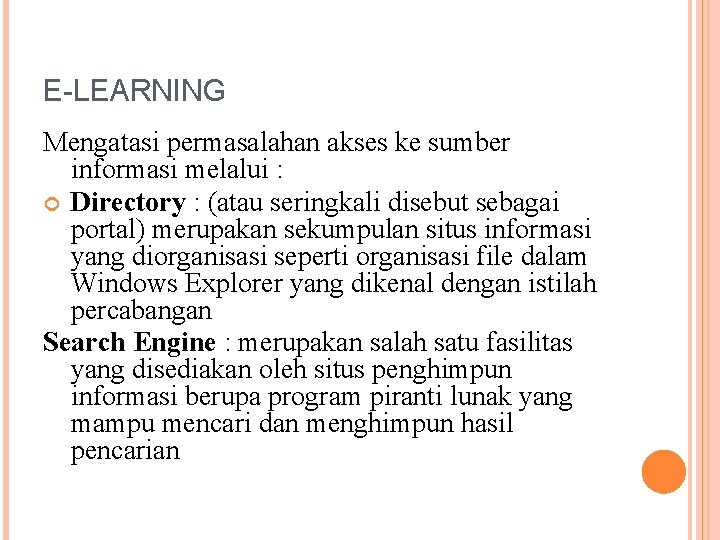 E-LEARNING

Mengatasi permasalahan akses ke sumber informasi melalui :

Directory : (atau seringkali disebut sebagai portal) merupakan sekumpulan situs informasi yang diorganisasi seperti organisasi file dalam Windows Explorer yang dikenal dengan istilah percabangan

Search Engine : merupakan salah satu fasilitas yang disediakan oleh situs penghimpun informasi berupa program piranti lunak yang mampu mencari dan menghimpun hasil pencarian